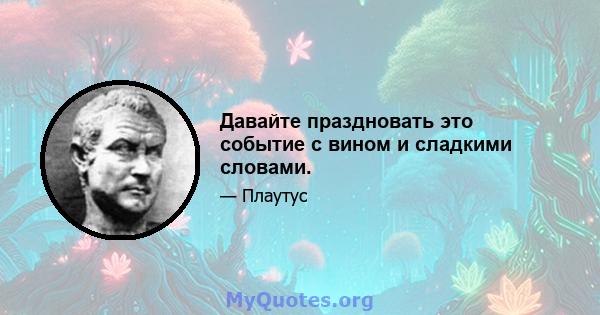 Давайте праздновать это событие с вином и сладкими словами.

— Плаутус

MyQuotes.org